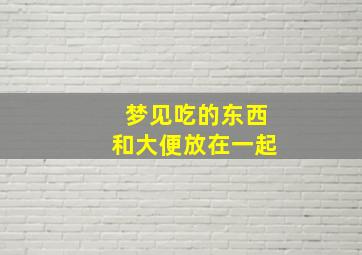 梦见吃的东西
和大便放在一起